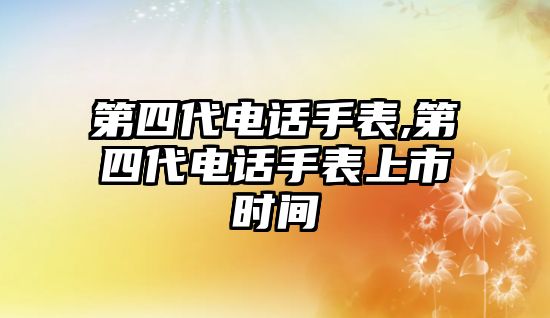 第四代电话手表,第四代电话手表上市时间